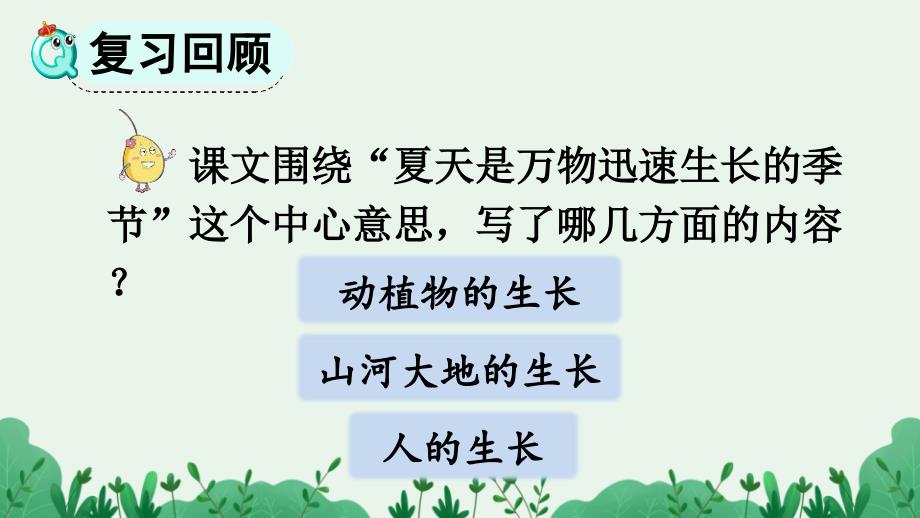 复习回顾

课文围绕“夏天是万物迅速生长的季节”这个中心意思，写了哪几方面的内容？

动植物的生长

山河大地的生长

人的生长